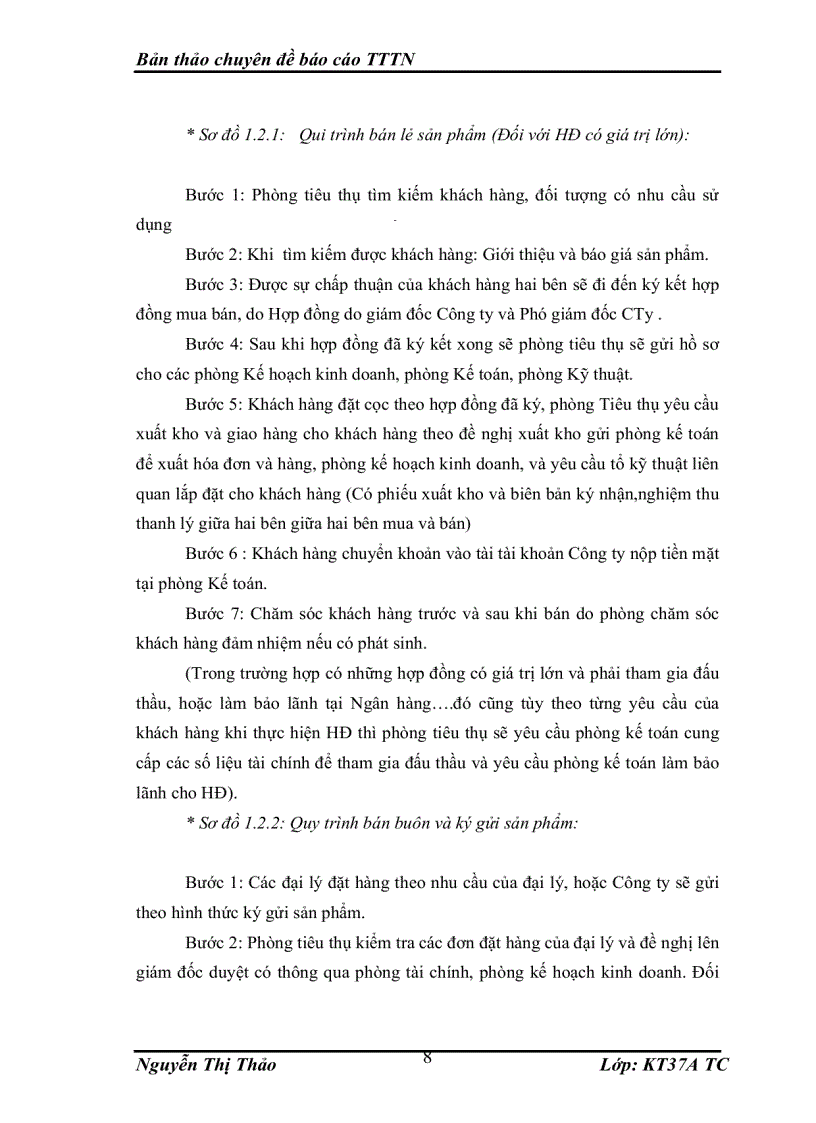 Bản thảo chuyên đề báo cáo TTTN

* Sơ đồ 1.2.1: Qui trình bán lẻ sản phẩm (Đối với HĐ có giá trị lớn):

Bước 1: Phòng tiêu thụ tìm kiếm khách hàng, đối tượng có nhu cầu sử dụng

Bước 2: Khi tìm kiếm được khách hàng: Giới thiệu và báo giá sản phẩm.

Bước 3: Được sự chấp thuận của khách hàng hai bên sẽ đi đến ký kết hợp đồng mua bán, do Hợp đồng do giám đốc Công ty và Phó giám đốc CTy .

Bước 4: Sau khi hợp đồng đã ký kết xong sẽ phòng tiêu thụ sẽ gửi hồ sơ cho các phòng Kế hoạch kinh doanh, phòng Kế toán, phòng Kỹ thuật.

Bước 5: Khách hàng đặt cọc theo hợp đồng đã ký, phòng Tiêu thụ yêu cầu xuất kho và giao hàng cho khách hàng theo đề nghị xuất kho gửi phòng kế toán để xuất hóa đơn và hàng, phòng kế hoạch kinh doanh, và yêu cầu tổ kỹ thuật liên quan lắp đặt cho khách hàng (Có phiếu xuất kho và biên bản ký nhận,nghiệm thu thanh lý giữa hai bên giữa hai bên mua và bán)

Bước 6 : Khách hàng chuyển khoản vào tài tài khoản Công ty nộp tiền mặt tại phòng Kế toán.

Bước 7: Chăm sóc khách hàng trước và sau khi bán do phòng chăm sóc khách hàng đảm nhiệm nếu có phát sinh.

(Trong trường hợp có những hợp đồng có giá trị lớn và phải tham gia đấu thầu, hoặc làm bảo lãnh tại Ngân hàng….đó cũng tùy theo từng yêu cầu của khách hàng khi thực hiện HĐ thì phòng tiêu thụ sẽ yêu cầu phòng kế toán cung cấp các số liệu tài chính để tham gia đấu thầu và yêu cầu phòng kế toán làm bảo lãnh cho HĐ).

* Sơ đồ 1.2.2: Quy trình bán buôn và ký gửi sản phẩm:

Bước 1: Các đại lý đặt hàng theo nhu cầu của đại lý, hoặc Công ty sẽ gửi theo hình thức ký gửi sản phẩm.

Bước 2: Phòng tiêu thụ kiểm tra các đơn đặt hàng của đại lý và đề nghị lên giám đốc duyệt có thông qua phòng tài chính, phòng kế hoạch kinh doanh. Đối

Nguyễn Thị Thảo 8 Lớp: KT37A TC